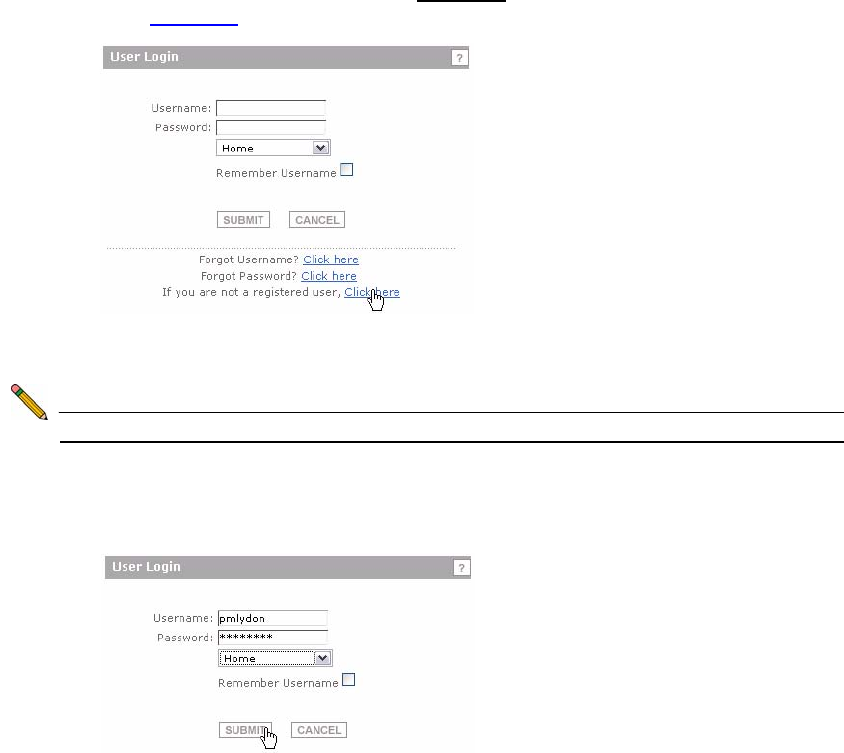 User Login ?

Username:
Password:
Home
Remember Username

SUBMIT CANCEL

Forgot Username? Click here
Forgot Password? Click here
If you are not a registered user, Click here

User Login ?

Username: pmlydon
Password: ********
Home
Remember Username

SUBMIT CANCEL